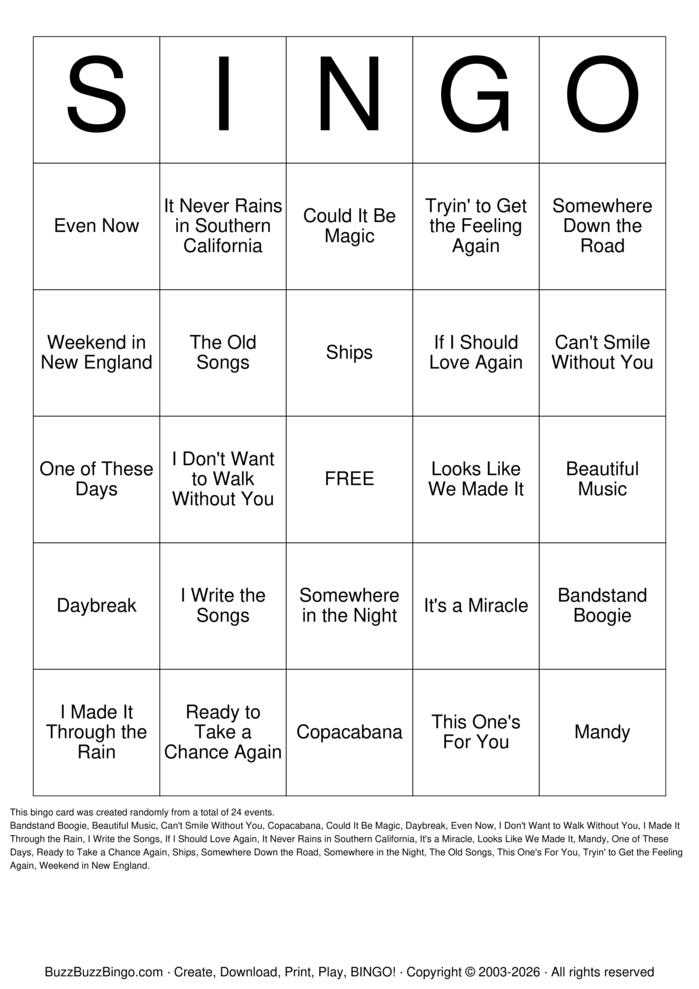 | S | I | N | G | O |
|---|---|---|---|---|
| Even Now | It Never Rains in Southern California | Could It Be Magic | Tryin' to Get the Feeling Again | Somewhere Down the Road |
| Weekend in New England | The Old Songs | Ships | If I Should Love Again | Can't Smile Without You |
| One of These Days | I Don't Want to Walk Without You | FREE | Looks Like We Made It | Beautiful Music |
| Daybreak | I Write the Songs | Somewhere in the Night | It's a Miracle | Bandstand Boogie |
| I Made It Through the Rain | Ready to Take a Chance Again | Copacabana | This One's For You | Mandy |

This bingo card was created randomly from a total of 24 events.
Bandstand Boogie, Beautiful Music, Can't Smile Without You, Copacabana, Could It Be Magic, Daybreak, Even Now, I Don't Want to Walk Without You, I Made It Through the Rain, I Write the Songs, If I Should Love Again, It Never Rains in Southern California, It's a Miracle, Looks Like We Made It, Mandy, One of These Days, Ready to Take a Chance Again, Ships, Somewhere Down the Road, Somewhere in the Night, The Old Songs, This One's For You, Tryin' to Get the Feeling Again, Weekend in New England.

BuzzBuzzBingo.com · Create, Download, Print, Play, BINGO! · Copyright © 2003-2026 · All rights reserved